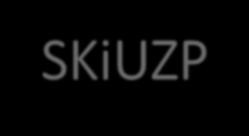 SKiUZP